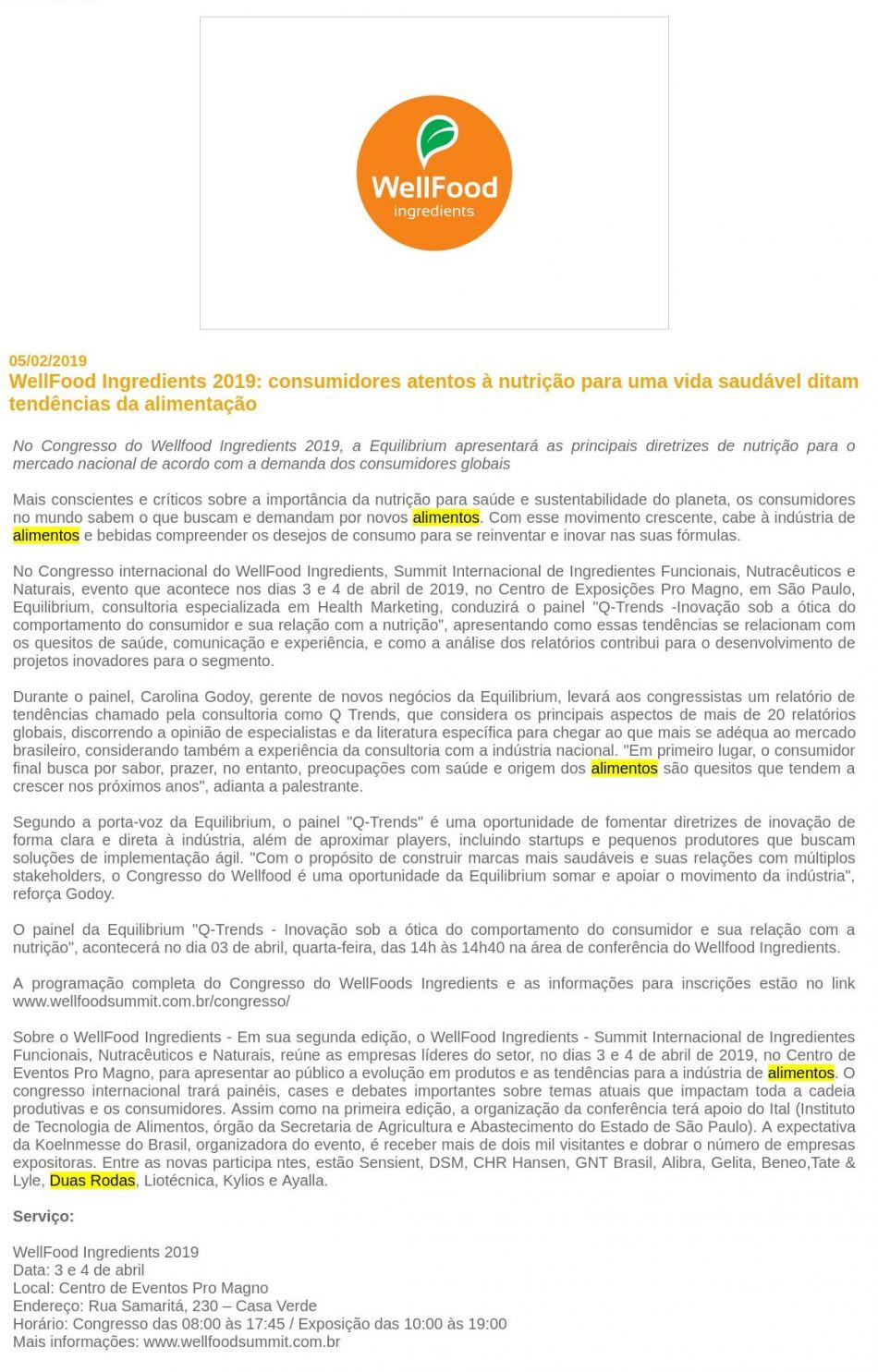 WellFood
ingredients

05/02/2019
WellFood Ingredients 2019: consumidores atentos à nutrição para uma vida saudável ditam tendências da alimentação

No Congresso do Wellfood Ingredients 2019, a Equilibrium apresentará as principais diretrizes de nutrição para o mercado nacional de acordo com a demanda dos consumidores globais

Mais conscientes e críticos sobre a importância da nutrição para saúde e sustentabilidade do planeta, os consumidores no mundo sabem o que buscam e demandam por novos alimentos. Com esse movimento crescente, cabe à indústria de alimentos e bebidas compreender os desejos de consumo para se reinventar e inovar nas suas fórmulas.

No Congresso internacional do WellFood Ingredients, Summit Internacional de Ingredientes Funcionais, Nutracêuticos e Naturais, evento que acontece nos dias 3 e 4 de abril de 2019, no Centro de Exposições Pro Magno, em São Paulo, Equilibrium, consultoria especializada em Health Marketing, conduzirá o painel "Q-Trends -Inovação sob a ótica do comportamento do consumidor e sua relação com a nutrição", apresentando como essas tendências se relacionam com os quesitos de saúde, comunicação e experiência, e como a análise dos relatórios contribui para o desenvolvimento de projetos inovadores para o segmento.

Durante o painel, Carolina Godoy, gerente de novos negócios da Equilibrium, levará aos congressistas um relatório de tendências chamado pela consultoria como Q Trends, que considera os principais aspectos de mais de 20 relatórios globais, discorrendo a opinião de especialistas e da literatura específica para chegar ao que mais se adéqua ao mercado brasileiro, considerando também a experiência da consultoria com a indústria nacional. "Em primeiro lugar, o consumidor final busca por sabor, prazer, no entanto, preocupações com saúde e origem dos alimentos são quesitos que tendem a crescer nos próximos anos", adianta a palestrante.

Segundo a porta-voz da Equilibrium, o painel "Q-Trends" é uma oportunidade de fomentar diretrizes de inovação de forma clara e direta à indústria, além de aproximar players, incluindo startups e pequenos produtores que buscam soluções de implementação ágil. "Com o propósito de construir marcas mais saudáveis e suas relações com múltiplos stakeholders, o Congresso do Wellfood é uma oportunidade da Equilibrium somar e apoiar o movimento da indústria", reforça Godoy.

O painel da Equilibrium "Q-Trends - Inovação sob a ótica do comportamento do consumidor e sua relação com a nutrição", acontecerá no dia 03 de abril, quarta-feira, das 14h às 14h40 na área de conferência do Wellfood Ingredients.

A programação completa do Congresso do WellFoods Ingredients e as informações para inscrições estão no link www.wellfoodsummit.com.br/congresso/

Sobre o WellFood Ingredients - Em sua segunda edição, o WellFood Ingredients - Summit Internacional de Ingredientes Funcionais, Nutracêuticos e Naturais, reúne as empresas líderes do setor, no dias 3 e 4 de abril de 2019, no Centro de Eventos Pro Magno, para apresentar ao público a evolução em produtos e as tendências para a indústria de alimentos. O congresso internacional trará painéis, cases e debates importantes sobre temas atuais que impactam toda a cadeia produtivas e os consumidores. Assim como na primeira edição, a organização da conferência terá apoio do Ital (Instituto de Tecnologia de Alimentos, órgão da Secretaria de Agricultura e Abastecimento do Estado de São Paulo). A expectativa da Koelnmesse do Brasil, organizadora do evento, é receber mais de dois mil visitantes e dobrar o número de empresas expositoras. Entre as novas participa ntes, estão Sensient, DSM, CHR Hansen, GNT Brasil, Alibra, Gelita, Beneo,Tate & Lyle, Duas Rodas, Liotécnica, Kylios e Ayalla.

Serviço:

WellFood Ingredients 2019
Data: 3 e 4 de abril
Local: Centro de Eventos Pro Magno
Endereço: Rua Samaritá, 230 – Casa Verde
Horário: Congresso das 08:00 às 17:45 / Exposição das 10:00 às 19:00
Mais informações: www.wellfoodsummit.com.br